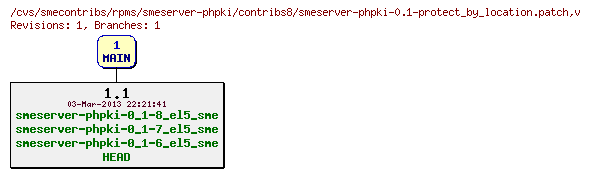 /cvs/smecontribs/rpms/smeserver-phpki/contribs8/smeserver-phpki-0.1-protect_by_location.patch,v
Revisions: 1, Branches: 1

1
MAIN

1.1
03-Mar-2013 22:21:41
smeserver-phpki-0_1-8_el5_sme
smeserver-phpki-0_1-7_el5_sme
smeserver-phpki-0_1-6_el5_sme
HEAD